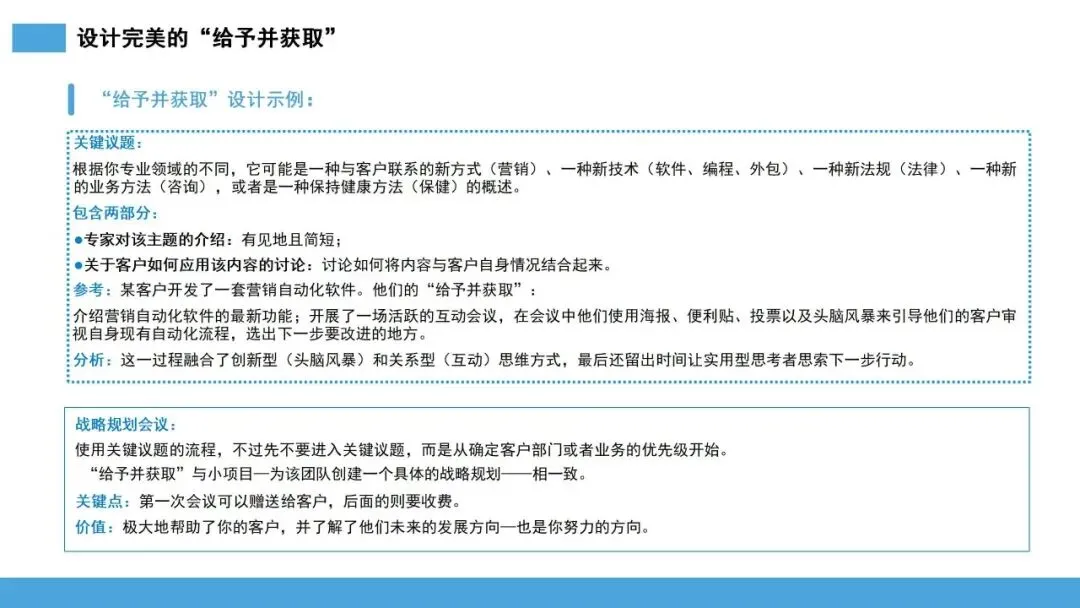 设计完美的“给予并获取”

“给予并获取”设计示例：

关键议题：
根据你专业领域的不同，它可能是一种与客户联系的新方式（营销）、一种新技术（软件、编程、外包）、一种新法规（法律）、一种新的业务方法（咨询），或者是一种保持健康方法（保健）的概述。

包含两部分：

●专家对该主题的介绍：有见地且简短；

●关于客户如何应用该内容的讨论：讨论如何将内容与客户自身情况结合起来。

参考：某客户开发了一套营销自动化软件。他们的“给予并获取”：

介绍营销自动化软件的最新功能；开展了一场活跃的互动会议，在会议中他们使用海报、便利贴、投票以及头脑风暴来引导他们的客户审视自身现有自动化流程，选出下一步要改进的地方。

分析：这一过程融合了创新型（头脑风暴）和关系型（互动）思维方式，最后还留出时间让实用型思考者思索下一步行动。

战略规划会议：

使用关键议题的流程，不过先不要进入关键议题，而是从确定客户部门或者业务的优先级开始。
“给予并获取”与小项目—为该团队创建一个具体的战略规划——相一致。

关键点：第一次会议可以赠送给客户，后面的则要收费。

价值：极大地帮助了你的客户，并了解了他们未来的发展方向—也是你努力的方向。